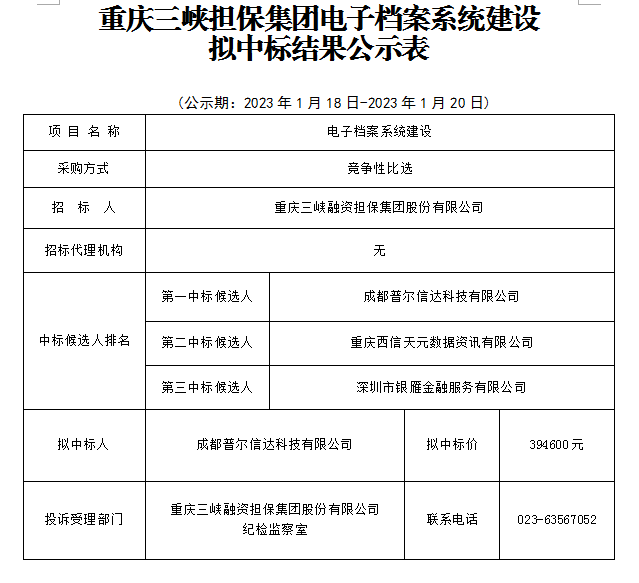 重庆三峡担保集团电子档案系统建设
拟中标结果公示表

（公示期：2023 年 1 月 18 日-2023 年 1 月 20 日）

| 项 目 名 称 | 电子档案系统建设 | | |
|---|---|---|---|
| 采购方式 | 竞争性比选 | | |
| 招 标 人 | 重庆三峡融资担保集团股份有限公司 | | |
| 招标代理机构 | 无 | | |
| 中标候选人排名 | 第一中标候选人 | 成都普尔信达科技有限公司 | |
| | 第二中标候选人 | 重庆西信天元数据资讯有限公司 | |
| | 第三中标候选人 | 深圳市银雁金融服务有限公司 | |
| 拟中标人 | 成都普尔信达科技有限公司 | 拟中标价 | 394600 元 |
| 投诉受理部门 | 重庆三峡融资担保集团股份有限公司 纪检监察室 | 联系电话 | 023-63567052 |